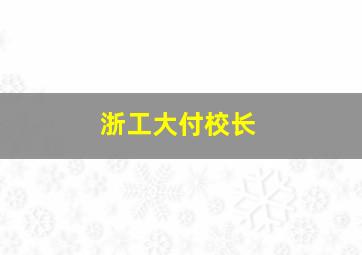 浙工大付校长